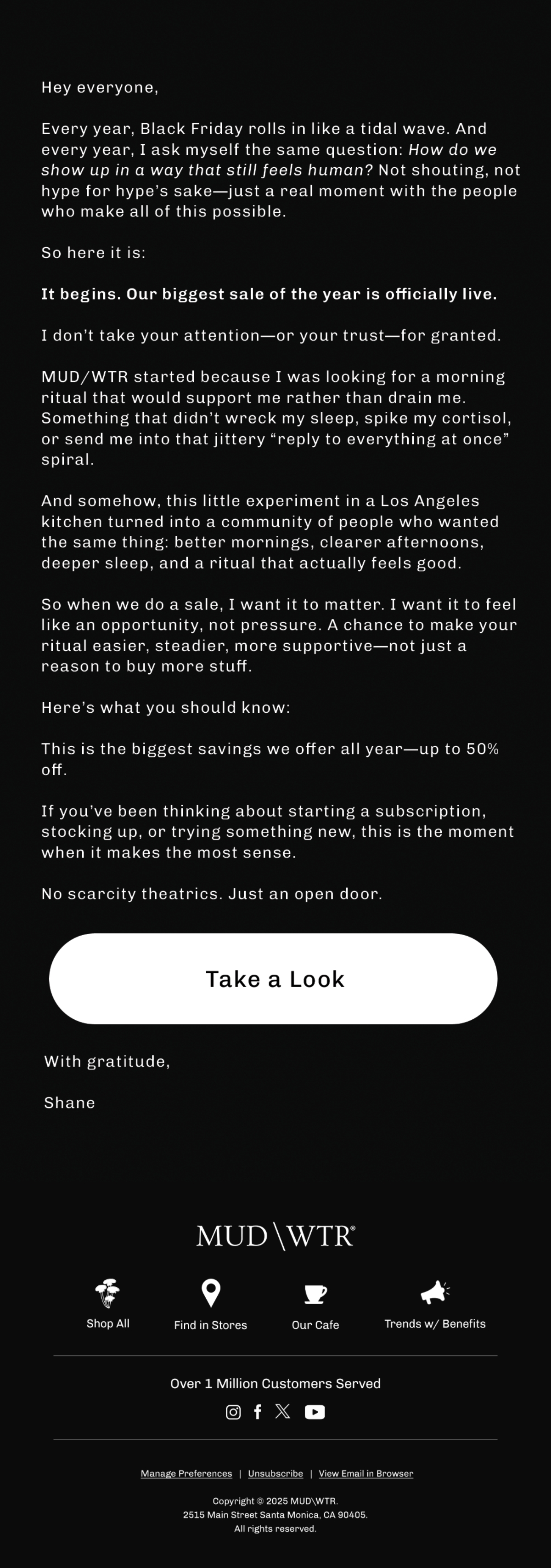 Hey everyone,

Every year, Black Friday rolls in like a tidal wave. And every year, I ask myself the same question: How do we show up in a way that still feels human? Not shouting, not hype for hype's sake—just a real moment with the people who make all of this possible.

So here it is:

It begins. Our biggest sale of the year is officially live.

I don't take your attention—or your trust—for granted.

MUD/WTR started because I was looking for a morning ritual that would support me rather than drain me. Something that didn't wreck my sleep, spike my cortisol, or send me into that jittery "reply to everything at once" spiral.

And somehow, this little experiment in a Los Angeles kitchen turned into a community of people who wanted the same thing: better mornings, clearer afternoons, deeper sleep, and a ritual that actually feels good.

So when we do a sale, I want it to matter. I want it to feel like an opportunity, not pressure. A chance to make your ritual easier, steadier, more supportive—not just a reason to buy more stuff.

Here's what you should know:

This is the biggest savings we offer all year—up to 50% off.

If you've been thinking about starting a subscription, stocking up, or trying something new, this is the moment when it makes the most sense.

No scarcity theatrics. Just an open door.

Take a Look

With gratitude,

Shane

MUD\WTR®

Shop All
Find in Stores
Our Cafe
Trends w/ Benefits

Over 1 Million Customers Served

Manage Preferences | Unsubscribe | View Email in Browser

Copyright © 2025 MUD\WTR.
2515 Main Street Santa Monica, CA 90405.
All rights reserved.